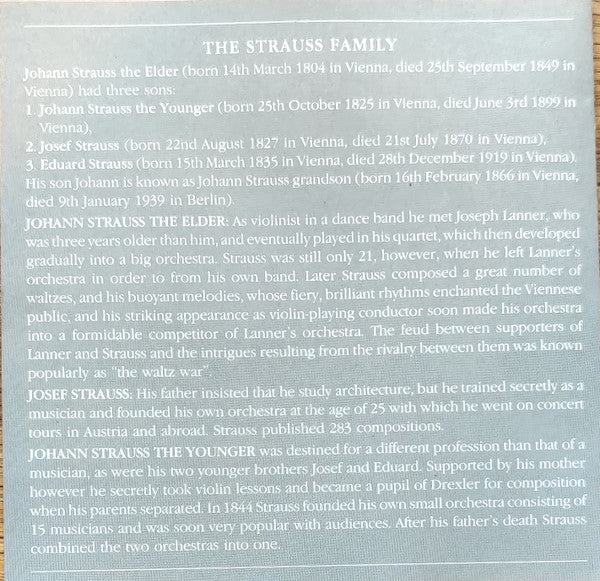 THE STRAUSS FAMILY

Johann Strauss the Elder (born 14th March 1804 in Vienna, died 25th September 1849 in Vienna) had three sons:
1. Johann Strauss the Younger (born 25th October 1825 in Vienna, died June 3rd 1899 in Vienna),
2. Josef Strauss (born 22nd August 1827 in Vienna, died 21st July 1870 in Vienna),
3. Eduard Strauss (born 15th March 1835 in Vienna, died 28th December 1919 in Vienna).
His son Johann is known as Johann Strauss grandson (born 16th February 1866 in Vienna, died 9th January 1939 in Berlin).

JOHANN STRAUSS THE ELDER: As violinist in a dance band he met Joseph Lanner, who was three years older than him, and eventually played in his quartet, which then developed gradually into a big orchestra. Strauss was still only 21, however, when he left Lanner's orchestra in order to from his own band. Later Strauss composed a great number of waltzes, and his buoyant melodies, whose fiery, brilliant rhythms enchanted the Viennese public, and his striking appearance as violin-playing conductor soon made his orchestra into a formidable competitor of Lanner's orchestra. The feud between supporters of Lanner and Strauss and the intrigues resulting from the rivalry between them was known popularly as "the waltz war".

JOSEF STRAUSS: His father insisted that he study architecture, but he trained secretly as a musician and founded his own orchestra at the age of 25 with which he went on concert tours in Austria and abroad. Strauss published 283 compositions.

JOHANN STRAUSS THE YOUNGER was destined for a different profession than that of a musician, as were his two younger brothers Josef and Eduard. Supported by his mother however he secretly took violin lessons and became a pupil of Drexler for composition when his parents separated. In 1844 Strauss founded his own small orchestra consisting of 15 musicians and was soon very popular with audiences. After his father's death Strauss combined the two orchestras into one.